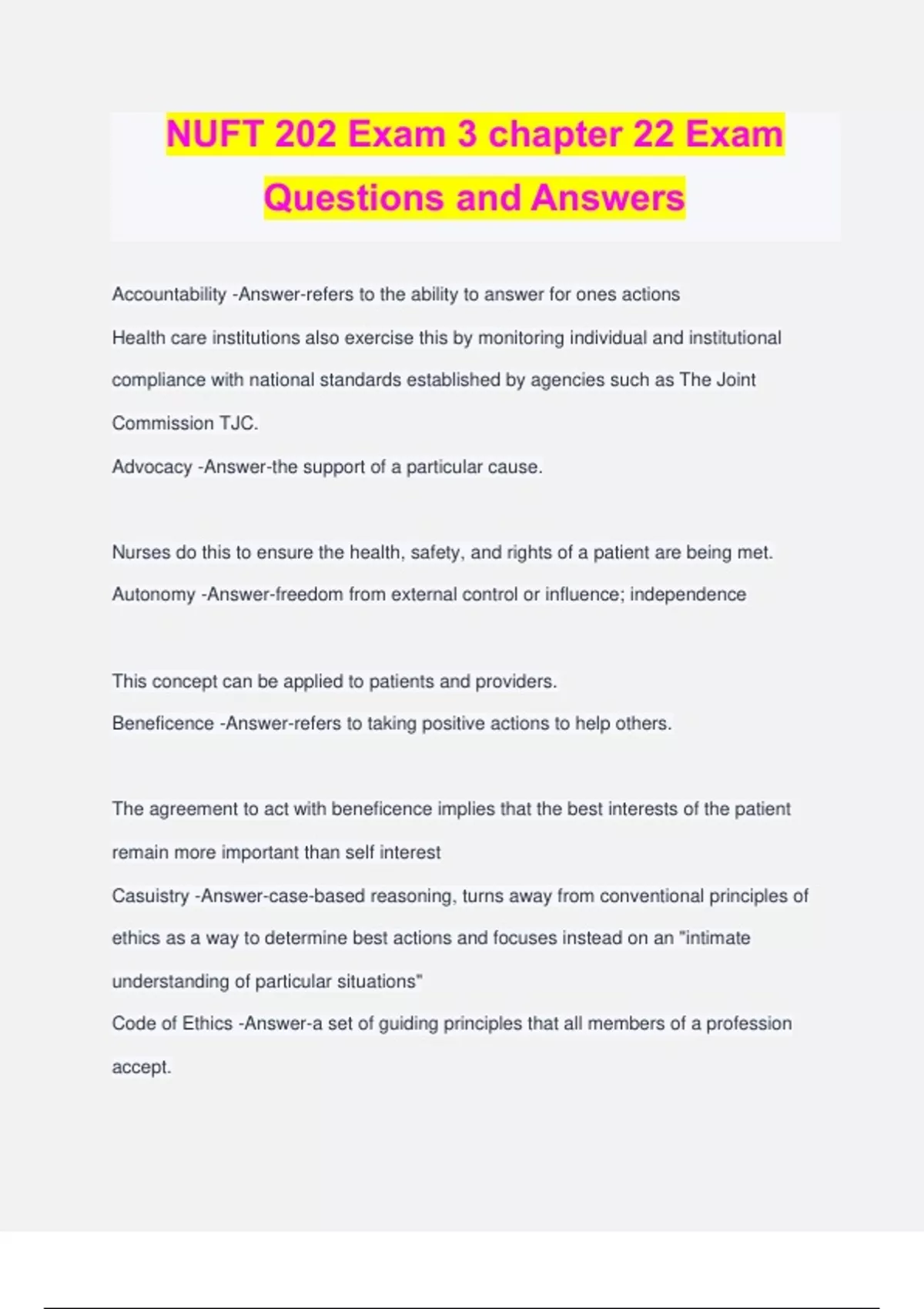 NUFT 202 Exam 3 chapter 22 Exam Questions and Answers

Accountability -Answer-refers to the ability to answer for ones actions
Health care institutions also exercise this by monitoring individual and institutional compliance with national standards established by agencies such as The Joint Commission TJC.
Advocacy -Answer-the support of a particular cause.

Nurses do this to ensure the health, safety, and rights of a patient are being met.
Autonomy -Answer-freedom from external control or influence; independence

This concept can be applied to patients and providers.
Beneficence -Answer-refers to taking positive actions to help others.

The agreement to act with beneficence implies that the best interests of the patient remain more important than self interest
Casuistry -Answer-case-based reasoning, turns away from conventional principles of ethics as a way to determine best actions and focuses instead on an "intimate understanding of particular situations"
Code of Ethics -Answer-a set of guiding principles that all members of a profession accept.